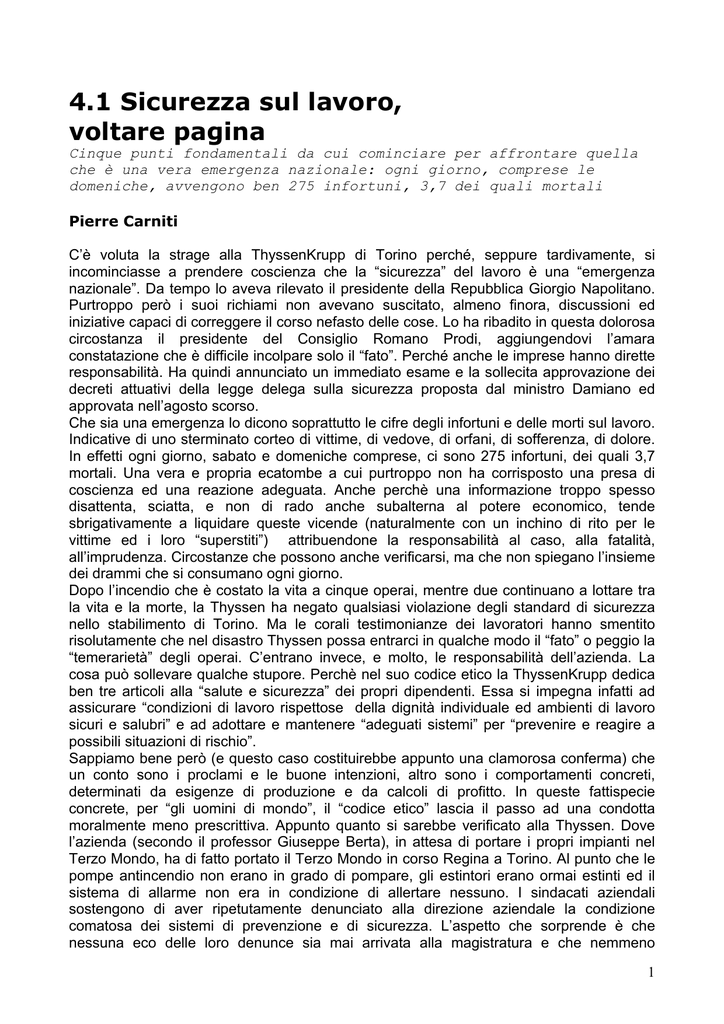 4.1 Sicurezza sul lavoro, voltare pagina

Cinque punti fondamentali da cui cominciare per affrontare quella che è una vera emergenza nazionale: ogni giorno, comprese le domeniche, avvengono ben 275 infortuni, 3,7 dei quali mortali

Pierre Carniti

C'è voluta la strage alla ThyssenKrupp di Torino perché, seppure tardivamente, si incominciasse a prendere coscienza che la "sicurezza" del lavoro è una "emergenza nazionale". Da tempo lo aveva rilevato il presidente della Repubblica Giorgio Napolitano. Purtroppo però i suoi richiami non avevano suscitato, almeno finora, discussioni ed iniziative capaci di correggere il corso nefasto delle cose. Lo ha ribadito in questa dolorosa circostanza il presidente del Consiglio Romano Prodi, aggiungendovi l'amara constatazione che è difficile incolpare solo il "fato". Perché anche le imprese hanno dirette responsabilità. Ha quindi annunciato un immediato esame e la sollecita approvazione dei decreti attuativi della legge delega sulla sicurezza proposta dal ministro Damiano ed approvata nell'agosto scorso.
Che sia una emergenza lo dicono soprattutto le cifre degli infortuni e delle morti sul lavoro. Indicative di uno sterminato corteo di vittime, di vedove, di orfani, di sofferenza, di dolore. In effetti ogni giorno, sabato e domeniche comprese, ci sono 275 infortuni, dei quali 3,7 mortali. Una vera e propria ecatombe a cui purtroppo non ha corrisposto una presa di coscienza ed una reazione adeguata. Anche perchè una informazione troppo spesso disattenta, sciatta, e non di rado anche subalterna al potere economico, tende sbrigativamente a liquidare queste vicende (naturalmente con un inchino di rito per le vittime ed i loro "superstiti") attribuendone la responsabilità al caso, alla fatalità, all'imprudenza. Circostanze che possono anche verificarsi, ma che non spiegano l'insieme dei drammi che si consumano ogni giorno.
Dopo l'incendio che è costato la vita a cinque operai, mentre due continuano a lottare tra la vita e la morte, la Thyssen ha negato qualsiasi violazione degli standard di sicurezza nello stabilimento di Torino. Ma le corali testimonianze dei lavoratori hanno smentito risolutamente che nel disastro Thyssen possa entrarci in qualche modo il "fato" o peggio la "temerarietà" degli operai. C'entrano invece, e molto, le responsabilità dell'azienda. La cosa può sollevare qualche stupore. Perchè nel suo codice etico la ThyssenKrupp dedica ben tre articoli alla "salute e sicurezza" dei propri dipendenti. Essa si impegna infatti ad assicurare "condizioni di lavoro rispettose della dignità individuale ed ambienti di lavoro sicuri e salubri" e ad adottare e mantenere "adeguati sistemi" per "prevenire e reagire a possibili situazioni di rischio".
Sappiamo bene però (e questo caso costituirebbe appunto una clamorosa conferma) che un conto sono i proclami e le buone intenzioni, altro sono i comportamenti concreti, determinati da esigenze di produzione e da calcoli di profitto. In queste fattispecie concrete, per "gli uomini di mondo", il "codice etico" lascia il passo ad una condotta moralmente meno prescrittiva. Appunto quanto si sarebbe verificato alla Thyssen. Dove l'azienda (secondo il professor Giuseppe Berta), in attesa di portare i propri impianti nel Terzo Mondo, ha di fatto portato il Terzo Mondo in corso Regina a Torino. Al punto che le pompe antincendio non erano in grado di pompare, gli estintori erano ormai estinti ed il sistema di allarme non era in condizione di allertare nessuno. I sindacati aziendali sostengono di aver ripetutamente denunciato alla direzione aziendale la condizione comatosa dei sistemi di prevenzione e di sicurezza. L'aspetto che sorprende è che nessuna eco delle loro denunce sia mai arrivata alla magistratura e che nemmeno

1